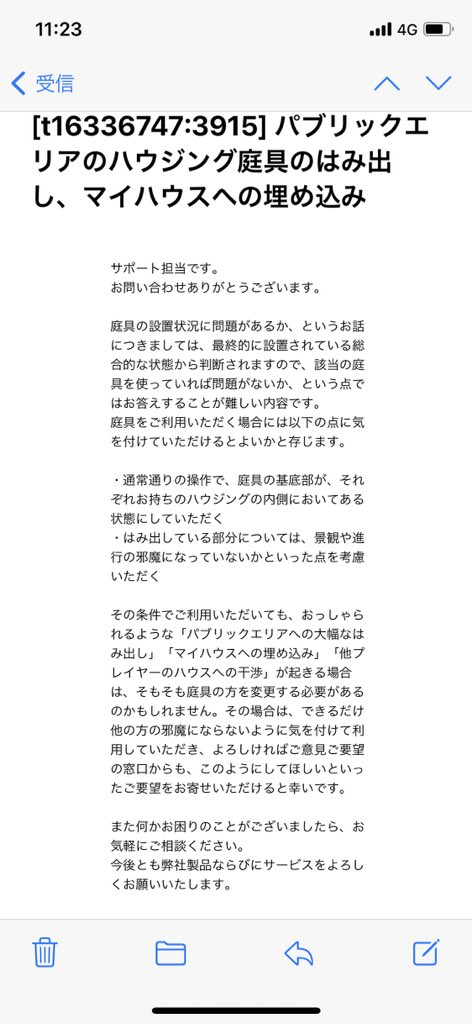 11:23
4G

受信

[t16336747:3915] パブリックエリアのハウジング庭具のはみ出し、マイハウスへの埋め込み

サポート担当です。
お問い合わせありがとうございます。

庭具の設置状況に問題があるか、というお話につきましては、最終的に設置されている総合的な状態から判断されますので、該当の庭具を使っていれば問題がないか、という点ではお答えすることが難しい内容です。
庭具をご利用いただく場合には以下の点に気を付けていただけるとよいかと存じます。

・通常通りの操作で、庭具の基底部が、それぞれお持ちのハウジングの内側においてある状態にしていただく
・はみ出している部分については、景観や進行の邪魔になっていないかといった点を考慮いただく

その条件でご利用いただいても、おっしゃられるような「パブリックエリアへの大幅なはみ出し」「マイハウスへの埋め込み」「他プレイヤーのハウスへの干渉」が起きる場合は、そもそも庭具の方を変更する必要があるのかもしれません。その場合は、できるだけ他の方の邪魔にならないように気を付けて利用していただき、よろしければご意見ご要望の窓口からも、このようにしてほしいといったご要望をお寄せいただけると幸いです。

また何かお困りのことがございましたら、お気軽にご相談ください。
今後とも弊社製品ならびにサービスをよろしくお願いいたします。